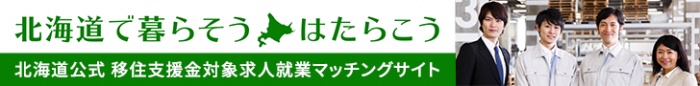 北海道で暮らそう はたらこう

北海道公式 移住支援金対象求人就業マッチングサイト